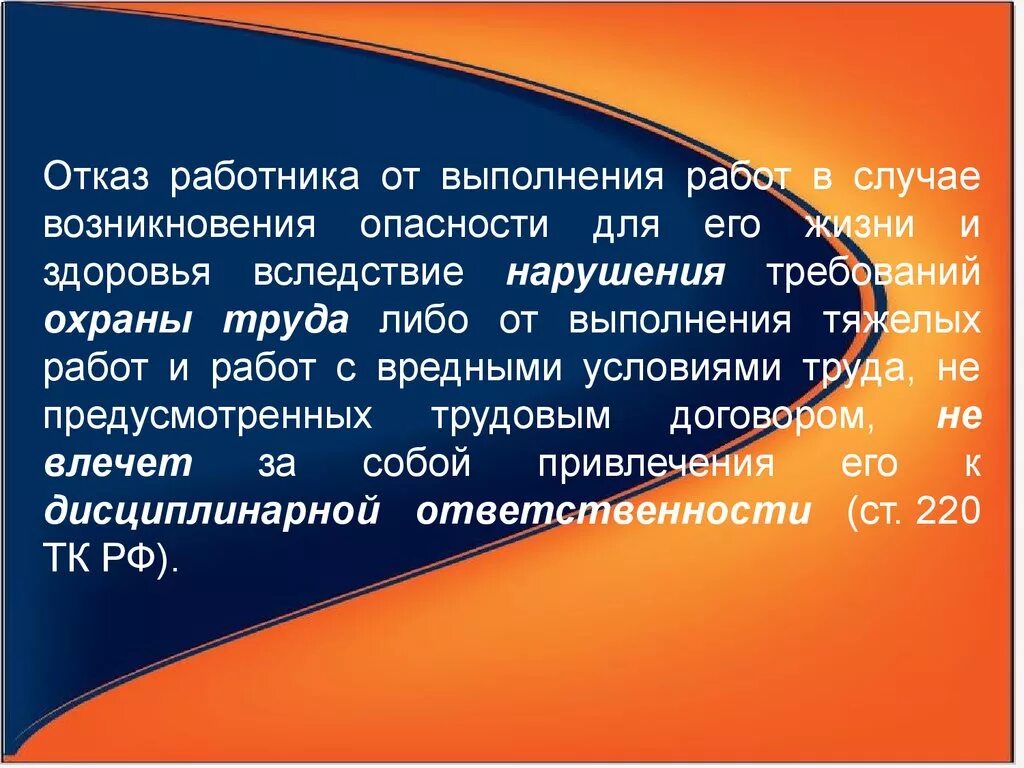 Отказ работника от выполнения работ в случае возникновения опасности для его жизни и здоровья вследствие нарушения требований охраны труда либо от выполнения тяжелых работ и работ с вредными условиями труда, не предусмотренных трудовым договором, не влечет за собой привлечения его к дисциплинарной ответственности (ст. 220 ТК РФ).